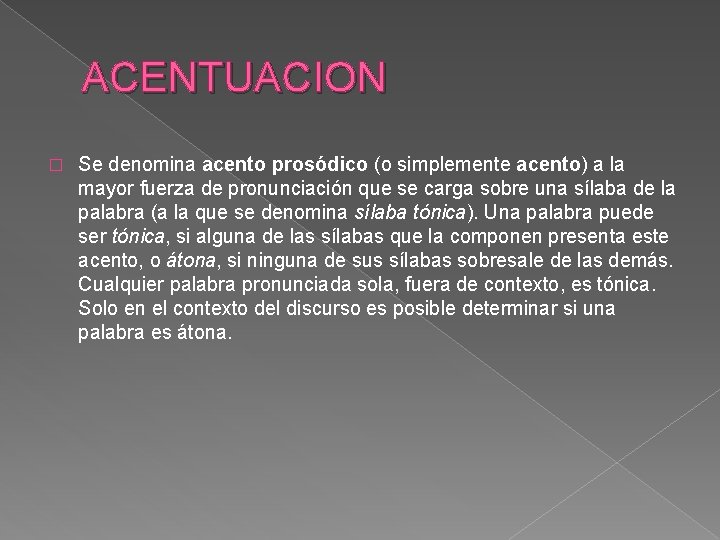 ACENTUACION

Se denomina acento prosódico (o simplemente acento) a la mayor fuerza de pronunciación que se carga sobre una sílaba de la palabra (a la que se denomina sílaba tónica). Una palabra puede ser tónica, si alguna de las sílabas que la componen presenta este acento, o átona, si ninguna de sus sílabas sobresale de las demás. Cualquier palabra pronunciada sola, fuera de contexto, es tónica. Solo en el contexto del discurso es posible determinar si una palabra es átona.